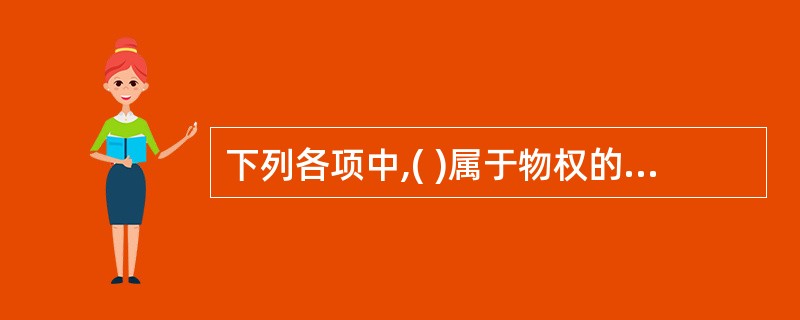 下列各项中,( )属于物权的...